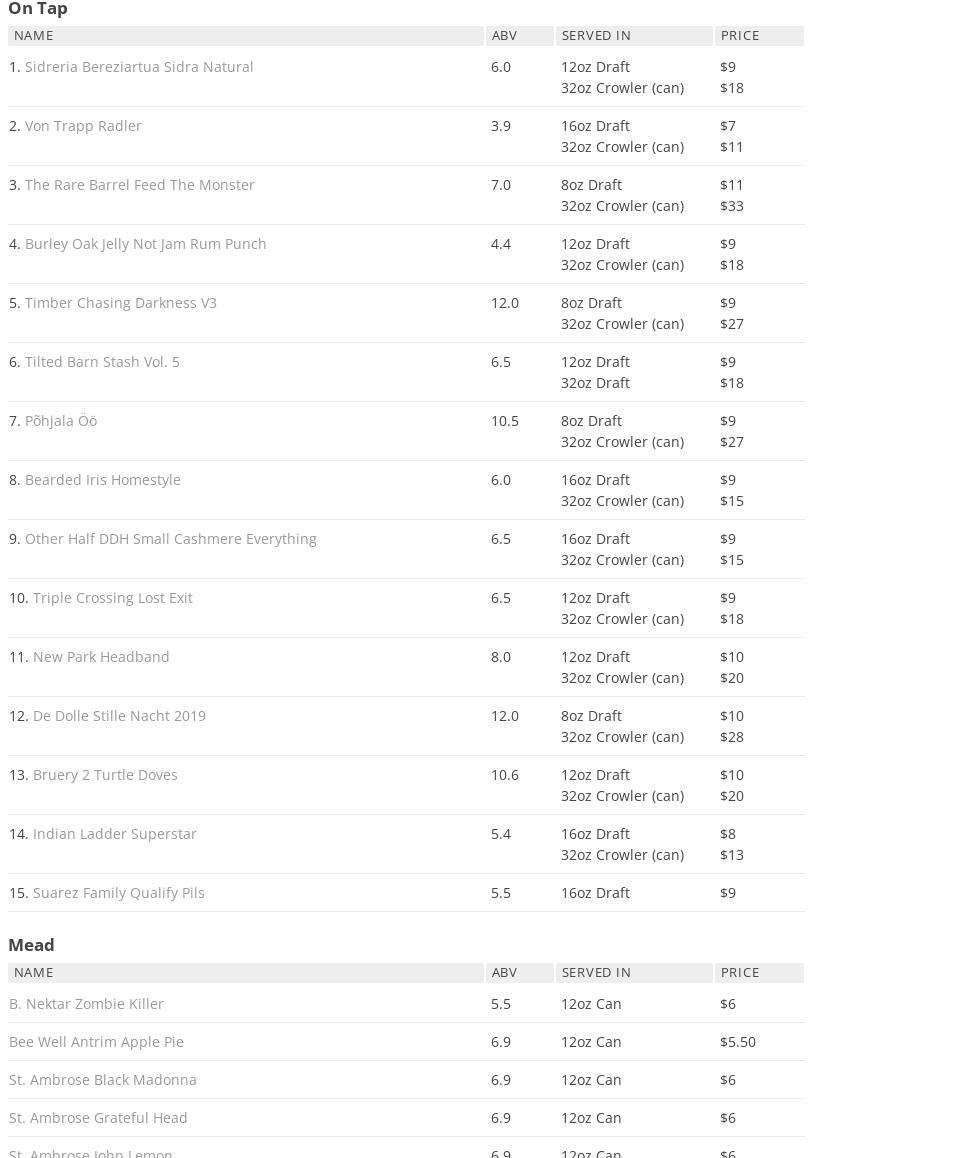 On Tap

| NAME | ABV | SERVED IN | PRICE |
|---|---|---|---|
| 1. Sidreria Bereziartua Sidra Natural | 6.0 | 12oz Draft<br>32oz Crowler (can) | \$9<br>\$18 |
| 2. Von Trapp Radler | 3.9 | 16oz Draft<br>32oz Crowler (can) | \$7<br>\$11 |
| 3. The Rare Barrel Feed The Monster | 7.0 | 8oz Draft<br>32oz Crowler (can) | \$11<br>\$33 |
| 4. Burley Oak Jelly Not Jam Rum Punch | 4.4 | 12oz Draft<br>32oz Crowler (can) | \$9<br>\$18 |
| 5. Timber Chasing Darkness V3 | 12.0 | 8oz Draft<br>32oz Crowler (can) | \$9<br>\$27 |
| 6. Tilted Barn Stash Vol. 5 | 6.5 | 12oz Draft<br>32oz Draft | \$9<br>\$18 |
| 7. Põhjala Öö | 10.5 | 8oz Draft<br>32oz Crowler (can) | \$9<br>\$27 |
| 8. Bearded Iris Homestyle | 6.0 | 16oz Draft<br>32oz Crowler (can) | \$9<br>\$15 |
| 9. Other Half DDH Small Cashmere Everything | 6.5 | 16oz Draft<br>32oz Crowler (can) | \$9<br>\$15 |
| 10. Triple Crossing Lost Exit | 6.5 | 12oz Draft<br>32oz Crowler (can) | \$9<br>\$18 |
| 11. New Park Headband | 8.0 | 12oz Draft<br>32oz Crowler (can) | \$10<br>\$20 |
| 12. De Dolle Stille Nacht 2019 | 12.0 | 8oz Draft<br>32oz Crowler (can) | \$10<br>\$28 |
| 13. Bruery 2 Turtle Doves | 10.6 | 12oz Draft<br>32oz Crowler (can) | \$10<br>\$20 |
| 14. Indian Ladder Superstar | 5.4 | 16oz Draft<br>32oz Crowler (can) | \$8<br>\$13 |
| 15. Suarez Family Qualify Pils | 5.5 | 16oz Draft | \$9 |

Mead

| NAME | ABV | SERVED IN | PRICE |
|---|---|---|---|
| B. Nektar Zombie Killer | 5.5 | 12oz Can | \$6 |
| Bee Well Antrim Apple Pie | 6.9 | 12oz Can | \$5.50 |
| St. Ambrose Black Madonna | 6.9 | 12oz Can | \$6 |
| St. Ambrose Grateful Head | 6.9 | 12oz Can | \$6 |
| St. Ambrose John Lemon | 6.9 | 12oz Can | \$6 |